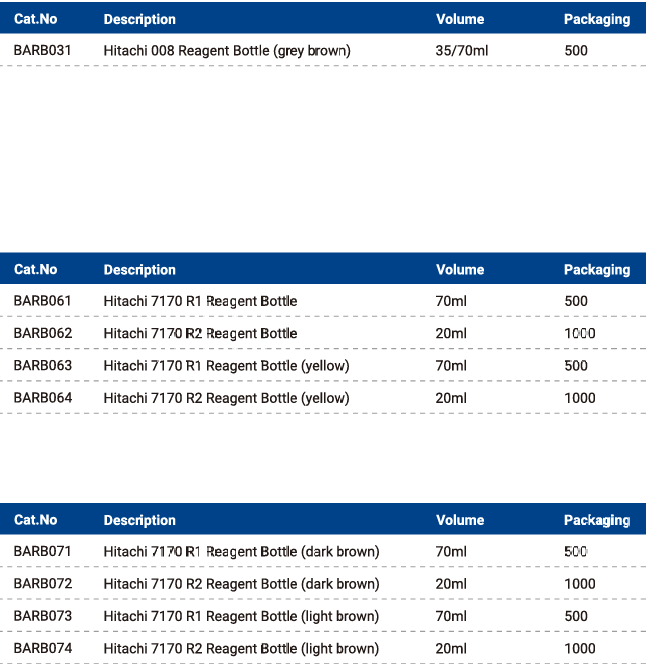 | Cat.No | Description | Volume | Packaging |
|---|---|---|---|
| BARB031 | Hitachi 008 Reagent Bottle (grey brown) | 35/70ml | 500 |

| Cat.No | Description | Volume | Packaging |
|---|---|---|---|
| BARB061 | Hitachi 7170 R1 Reagent Bottle | 70ml | 500 |
| BARB062 | Hitachi 7170 R2 Reagent Bottle | 20ml | 1000 |
| BARB063 | Hitachi 7170 R1 Reagent Bottle (yellow) | 70ml | 500 |
| BARB064 | Hitachi 7170 R2 Reagent Bottle (yellow) | 20ml | 1000 |

| Cat.No | Description | Volume | Packaging |
|---|---|---|---|
| BARB071 | Hitachi 7170 R1 Reagent Bottle (dark brown) | 70ml | 500 |
| BARB072 | Hitachi 7170 R2 Reagent Bottle (dark brown) | 20ml | 1000 |
| BARB073 | Hitachi 7170 R1 Reagent Bottle (light brown) | 70ml | 500 |
| BARB074 | Hitachi 7170 R2 Reagent Bottle (light brown) | 20ml | 1000 |